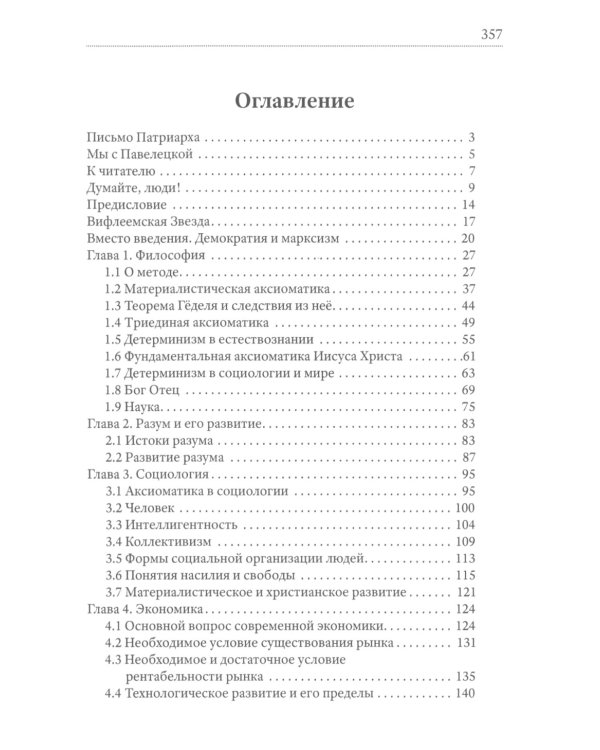 357

Оглавление

Письмо Патриарха 3
Мы с Павелецкой 5
К читателю 7
Думайте, люди! 9
Предисловие 14
Вифлеемская Звезда 17
Вместо введения. Демократия и марксизм 20
Глава 1. Философия 27
1.1 О методе 27
1.2 Материалистическая аксиоматика 37
1.3 Теорема Гёделя и следствия из неё 44
1.4 Триединая аксиоматика 49
1.5 Детерминизм в естествознании 55
1.6 Фундаментальная аксиоматика Иисуса Христа 61
1.7 Детерминизм в социологии и мире 63
1.8 Бог Отец 69
1.9 Наука 75
Глава 2. Разум и его развитие 83
2.1 Истоки разума 83
2.2 Развитие разума 87
Глава 3. Социология 95
3.1 Аксиоматика в социологии 95
3.2 Человек 100
3.3 Интеллигентность 104
3.4 Коллективизм 109
3.5 Формы социальной организации людей 113
3.6 Понятия насилия и свободы 115
3.7 Материалистическое и христианское развитие 121
Глава 4. Экономика 124
4.1 Основной вопрос современной экономики 124
4.2 Необходимое условие существования рынка 131
4.3 Необходимое и достаточное условие рентабельности рынка 135
4.4 Технологическое развитие и его пределы 140